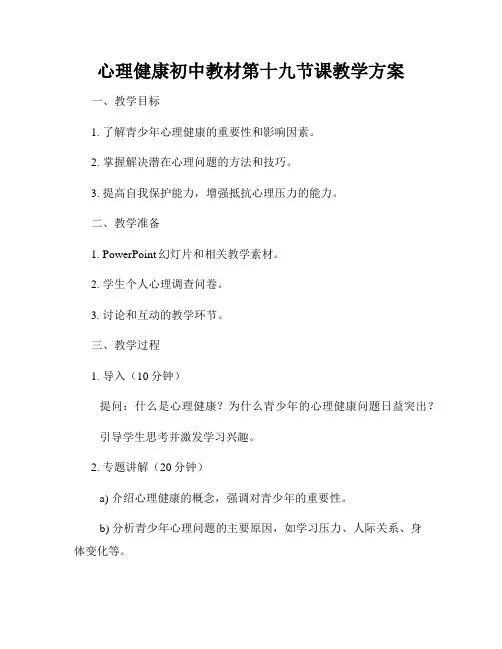 心理健康初中教材第十九节课教学方案

一、教学目标

1. 了解青少年心理健康的重要性和影响因素。

2. 掌握解决潜在心理问题的方法和技巧。

3. 提高自我保护能力，增强抵抗心理压力的能力。

二、教学准备

1. PowerPoint 幻灯片和相关教学素材。

2. 学生个人心理调查问卷。

3. 讨论和互动的教学环节。

三、教学过程

1. 导入（10 分钟）

提问：什么是心理健康？为什么青少年的心理健康问题日益突出？

引导学生思考并激发学习兴趣。

2. 专题讲解（20 分钟）

a) 介绍心理健康的概念，强调对青少年的重要性。

b) 分析青少年心理问题的主要原因，如学习压力、人际关系、身体变化等。